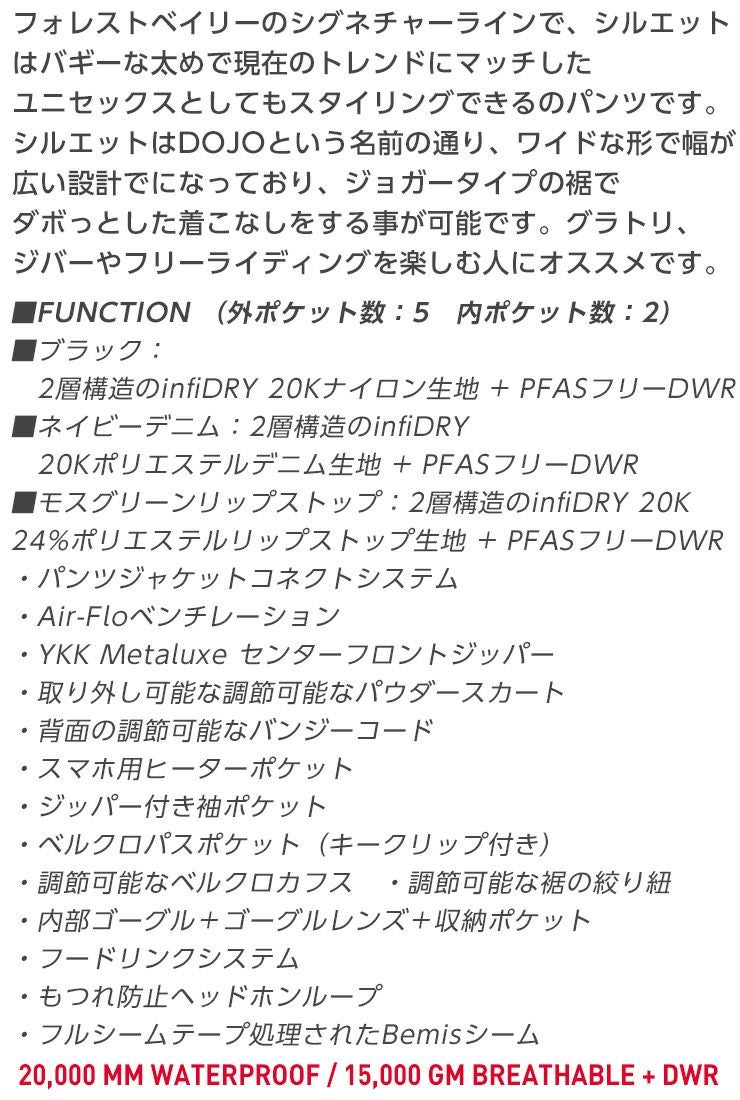 フォレストベイリーのシグネチャーラインで、シルエットはバギーな太めで現在のトレンドにマッチしたユニセックスとしてもスタイリングできるのパンツです。シルエットはDOJOという名前の通り、ワイドな形で幅が広い設計でになっており、ジョガータイプの裾でダボっとした着こなしをする事が可能です。グラトリ、ジバーやフリーライディングを楽しむ人にオススメです。

■FUNCTION （外ポケット数：5 内ポケット数：2）
■ブラック：
2層構造のinfiDRY 20Kナイロン生地 + PFASフリーDWR
■ネイビーデニム：2層構造のinfiDRY
20Kポリエステルデニム生地 + PFASフリーDWR
■モスグリーンリップストップ：2層構造のinfiDRY 20K
24%ポリエステルリップストップ生地 + PFASフリーDWR
・パンツジャケットコネクトシステム
・Air-Floベンチレーション
・YKK Metaluxe センターフロントジッパー
・取り外し可能な調節可能なパウダースカート
・背面の調節可能なバンジーコード
・スマホ用ヒーターポケット
・ジッパー付き袖ポケット
・ベルクロパスポケット（キークリップ付き）
・調節可能なベルクロカフス ・調節可能な裾の絞り紐
・内部ゴーグル＋ゴーグルレンズ＋収納ポケット
・フードリンクシステム
・もつれ防止ヘッドホンループ
・フルシームテープ処理されたBemisシーム
20,000 MM WATERPROOF / 15,000 GM BREATHABLE + DWR